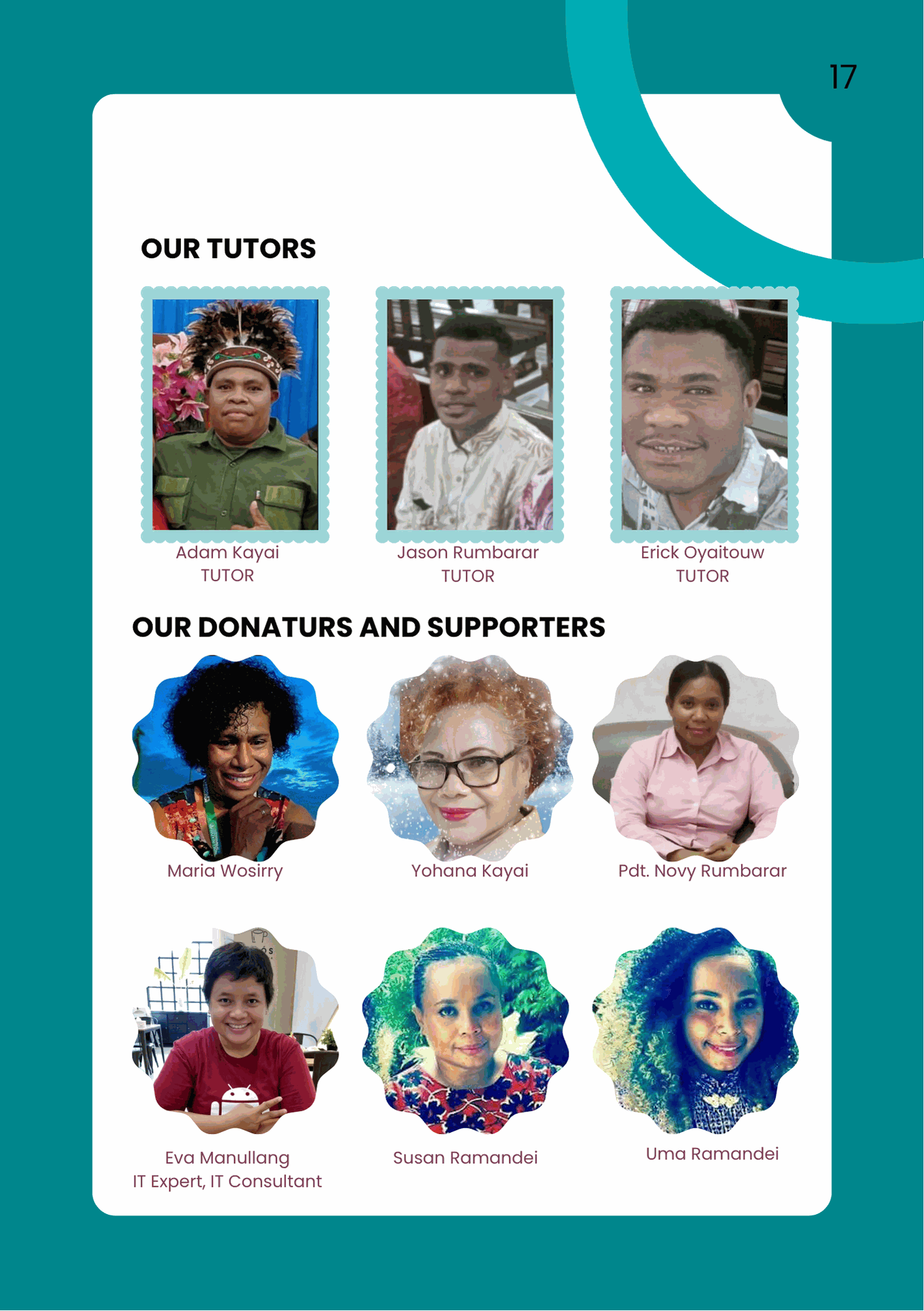 17

OUR TUTORS

Adam Kayai
TUTOR

Jason Rumbarar
TUTOR

Erick Oyaitouw
TUTOR

OUR DONATURS AND SUPPORTERS

Maria Wosirry

Yohana Kayai

Pdt. Novy Rumbarar

Eva Manullang
IT Expert, IT Consultant

Susan Ramandei

Uma Ramandei